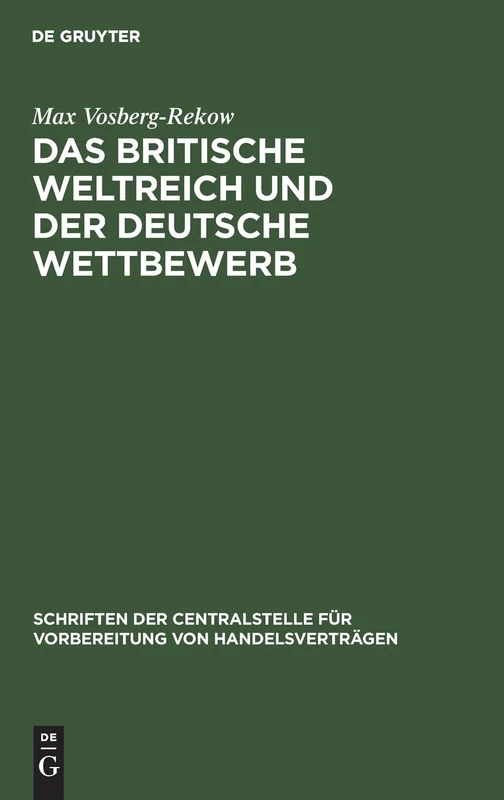 DE GRUYTER

Max Vosberg-Rekow

DAS BRITISCHE WELTREICH UND DER DEUTSCHE WETTBEWERB

SCHRIFTEN DER CENTRALSTELLE FÜR VORBEREITUNG VON HANDELSVERTRÄGEN

DE
G